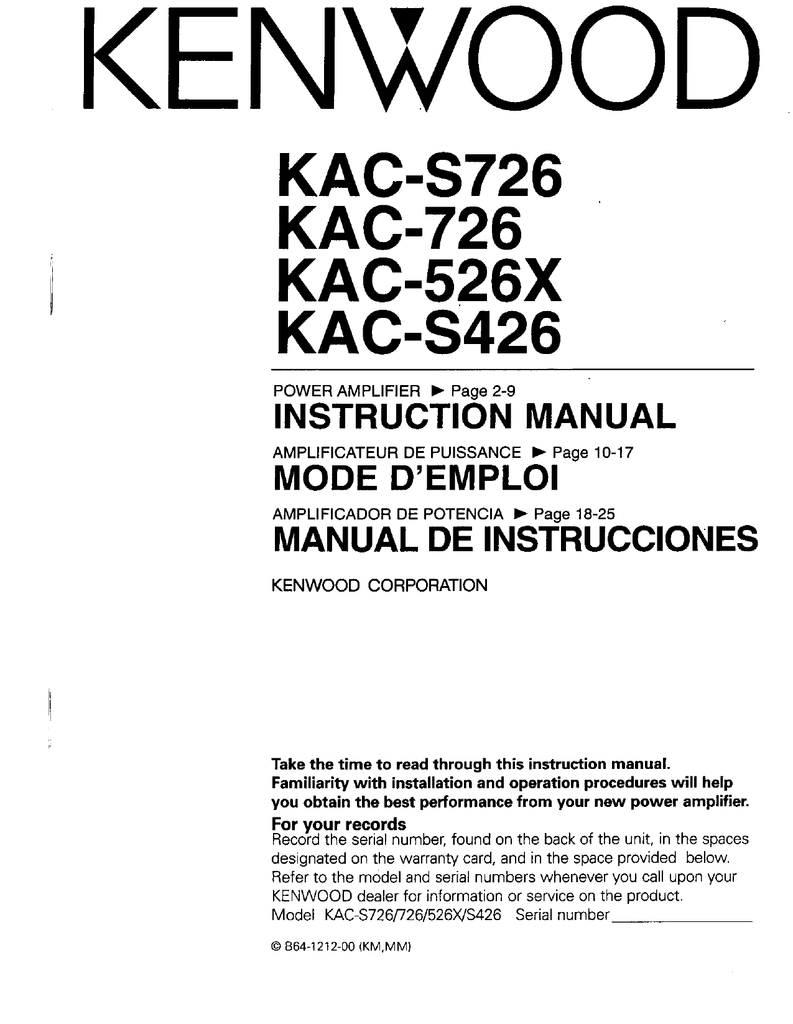 KENWOOD

KAC-S726
KAC-726
KAC-526X
KAC-S426

POWER AMPLIFIER ► Page 2-9
INSTRUCTION MANUAL

AMPLIFICATEUR DE PUISSANCE ► Page 10-17
MODE D'EMPLOI

AMPLIFICADOR DE POTENCIA ► Page 18-25
MANUAL DE INSTRUCCIONES

KENWOOD CORPORATION

Take the time to read through this instruction manual. Familiarity with installation and operation procedures will help you obtain the best performance from your new power amplifier.

For your records
Record the serial number, found on the back of the unit, in the spaces designated on the warranty card, and in the space provided below. Refer to the model and serial numbers whenever you call upon your KENWOOD dealer for information or service on the product.
Model KAC-S726/726/526X/S426 Serial number

© B64-1212-00 (KM,MM)